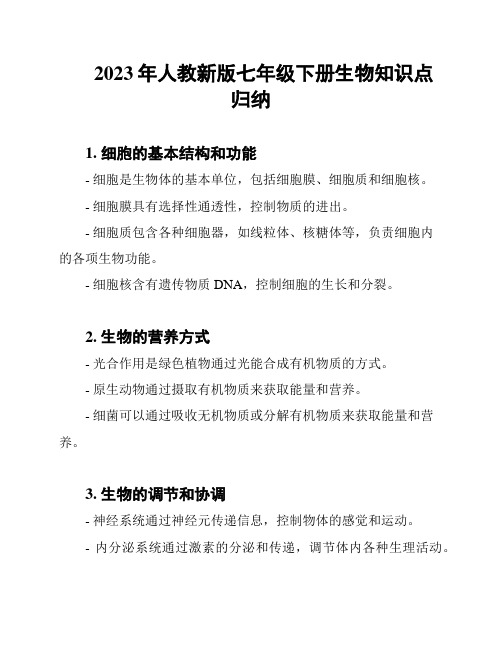 2023年人教新版七年级下册生物知识点归纳

1. 细胞的基本结构和功能

- 细胞是生物体的基本单位，包括细胞膜、细胞质和细胞核。

- 细胞膜具有选择性通透性，控制物质的进出。

- 细胞质包含各种细胞器，如线粒体、核糖体等，负责细胞内的各项生物功能。

- 细胞核含有遗传物质 DNA，控制细胞的生长和分裂。

2. 生物的营养方式

- 光合作用是绿色植物通过光能合成有机物质的方式。

- 原生动物通过摄取有机物质来获取能量和营养。

- 细菌可以通过吸收无机物质或分解有机物质来获取能量和营养。

3. 生物的调节和协调

- 神经系统通过神经元传递信息，控制物体的感觉和运动。

- 内分泌系统通过激素的分泌和传递，调节体内各种生理活动。